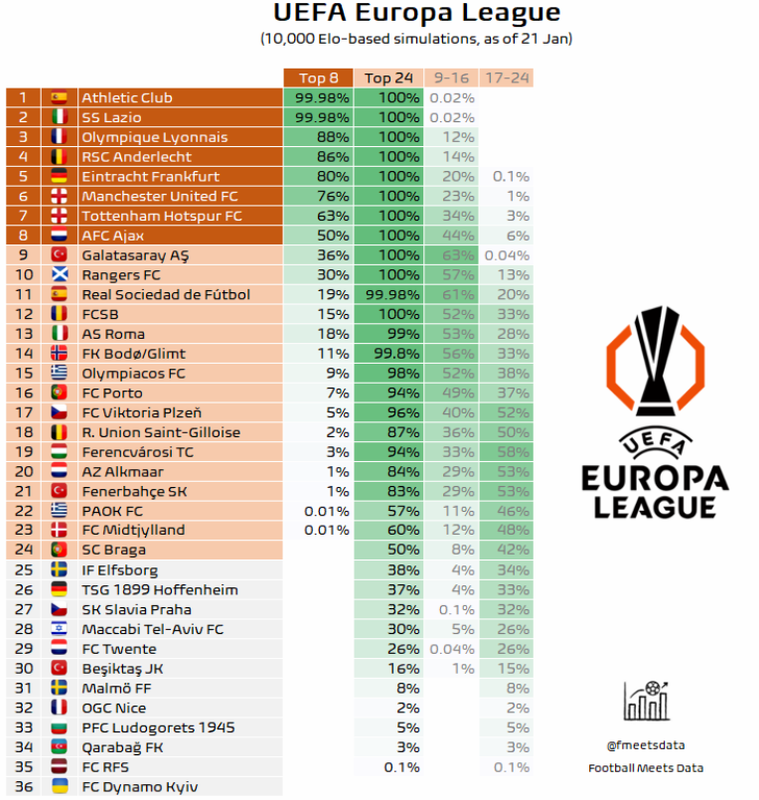 UEFA Europa League
(10,000 Elo-based simulations, as of 21 Jan)

| | | Top 8 | Top 24 | 9-16 | 17-24 |
|---|---|---|---|---|---|
| 1 | Athletic Club | 99.98% | 100% | 0.02% | |
| 2 | SS Lazio | 99.98% | 100% | 0.02% | |
| 3 | Olympique Lyonnais | 88% | 100% | 12% | |
| 4 | RSC Anderlecht | 86% | 100% | 14% | |
| 5 | Eintracht Frankfurt | 80% | 100% | 20% | 0.1% |
| 6 | Manchester United FC | 76% | 100% | 23% | 1% |
| 7 | Tottenham Hotspur FC | 63% | 100% | 34% | 3% |
| 8 | AFC Ajax | 50% | 100% | 44% | 6% |
| 9 | Galatasaray AŞ | 36% | 100% | 63% | 0.04% |
| 10 | Rangers FC | 30% | 100% | 57% | 13% |
| 11 | Real Sociedad de Fútbol | 19% | 99.98% | 61% | 20% |
| 12 | FCSB | 15% | 100% | 52% | 33% |
| 13 | AS Roma | 18% | 99% | 53% | 28% |
| 14 | FK Bodø/Glimt | 11% | 99.8% | 56% | 33% |
| 15 | Olympiacos FC | 9% | 98% | 52% | 38% |
| 16 | FC Porto | 7% | 94% | 49% | 37% |
| 17 | FC Viktoria Plzeň | 5% | 96% | 40% | 52% |
| 18 | R. Union Saint-Gilloise | 2% | 87% | 36% | 50% |
| 19 | Ferencvárosi TC | 3% | 94% | 33% | 58% |
| 20 | AZ Alkmaar | 1% | 84% | 29% | 53% |
| 21 | Fenerbahçe SK | 1% | 83% | 29% | 53% |
| 22 | PAOK FC | 0.01% | 57% | 11% | 46% |
| 23 | FC Midtjylland | 0.01% | 60% | 12% | 48% |
| 24 | SC Braga | | 50% | 8% | 42% |
| 25 | IF Elfsborg | | 38% | 4% | 34% |
| 26 | TSG 1899 Hoffenheim | | 37% | 4% | 33% |
| 27 | SK Slavia Praha | | 32% | 0.1% | 32% |
| 28 | Maccabi Tel-Aviv FC | | 30% | 5% | 26% |
| 29 | FC Twente | | 26% | 0.04% | 26% |
| 30 | Beşiktaş JK | | 16% | 1% | 15% |
| 31 | Malmö FF | | 8% | | 8% |
| 32 | OGC Nice | | 2% | | 2% |
| 33 | PFC Ludogorets 1945 | | 5% | | 5% |
| 34 | Qarabağ FK | | 3% | | 3% |
| 35 | FC RFS | | 0.1% | | 0.1% |
| 36 | FC Dynamo Kyiv | | | | |

UEFA
EUROPA
LEAGUE

@fmeetsdata
Football Meets Data